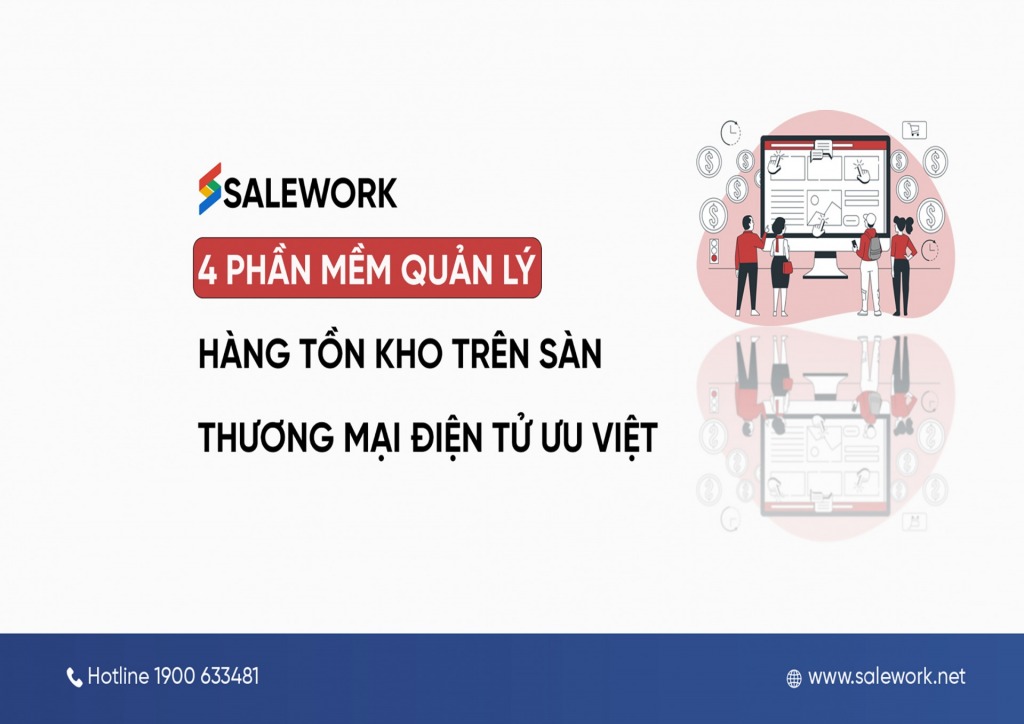 SALEWORK

4 PHẦN MỀM QUẢN LÝ

HÀNG TỒN KHO TRÊN SÀN

THƯƠNG MẠI ĐIỆN TỬ ƯU VIỆT

Hotline 1900 633481

www.salework.net